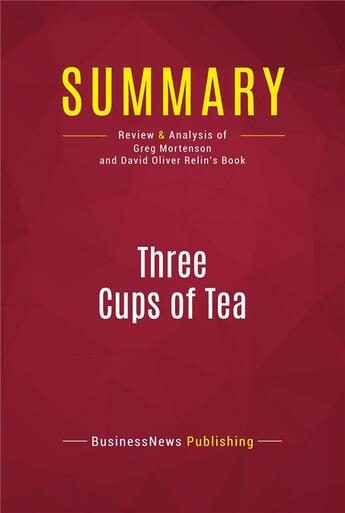 SUMMARY

Review & Analysis of
Greg Mortenson
and David Oliver Relin's Book

Three
Cups of Tea

BusinessNews Publishing